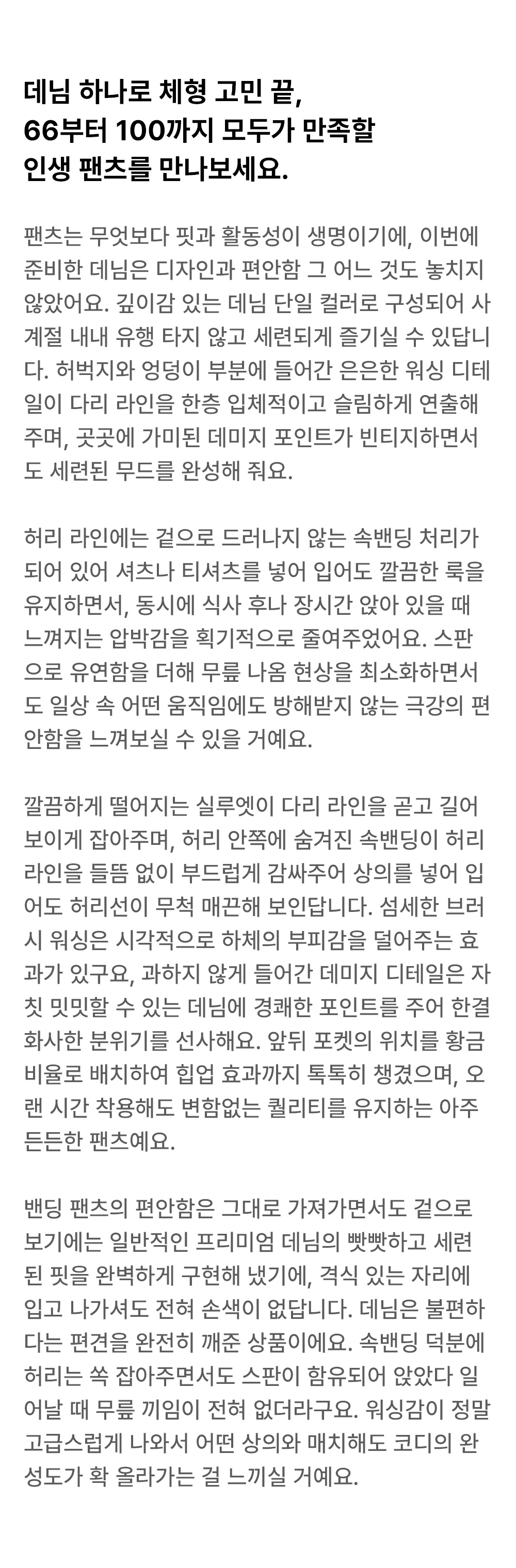 데님 하나로 체형 고민 끝,
66부터 100까지 모두가 만족할
인생 팬츠를 만나보세요.

팬츠는 무엇보다 핏과 활동성이 생명이기에, 이번에 준비한 데님은 디자인과 편안함 그 어느 것도 놓치지 않았어요. 깊이감 있는 데님 단일 컬러로 구성되어 사계절 내내 유행 타지 않고 세련되게 즐기실 수 있답니다. 허벅지와 엉덩이 부분에 들어간 은은한 워싱 디테일이 다리 라인을 한층 입체적이고 슬림하게 연출해 주며, 곳곳에 가미된 데미지 포인트가 빈티지하면서도 세련된 무드를 완성해 줘요.

허리 라인에는 겉으로 드러나지 않는 속밴딩 처리가 되어 있어 셔츠나 티셔츠를 넣어 입어도 깔끔한 룩을 유지하면서, 동시에 식사 후나 장시간 앉아 있을 때 느껴지는 압박감을 획기적으로 줄여주었어요. 스판으로 유연함을 더해 무릎 나옴 현상을 최소화하면서도 일상 속 어떤 움직임에도 방해받지 않는 극강의 편안함을 느껴보실 수 있을 거예요.

깔끔하게 떨어지는 실루엣이 다리 라인을 곧고 길어 보이게 잡아주며, 허리 안쪽에 숨겨진 속밴딩이 허리 라인을 들뜸 없이 부드럽게 감싸주어 상의를 넣어 입어도 허리선이 무척 매끈해 보인답니다. 섬세한 브러시 워싱은 시각적으로 하체의 부피감을 덜어주는 효과가 있구요, 과하지 않게 들어간 데미지 디테일은 자칫 밋밋할 수 있는 데님에 경쾌한 포인트를 주어 한결 화사한 분위기를 선사해요. 앞뒤 포켓의 위치를 황금 비율로 배치하여 힙업 효과까지 톡톡히 챙겼으며, 오랜 시간 착용해도 변함없는 퀄리티를 유지하는 아주 든든한 팬츠예요.

밴딩 팬츠의 편안함은 그대로 가져가면서도 겉으로 보기에는 일반적인 프리미엄 데님의 빳빳하고 세련된 핏을 완벽하게 구현해 냈기에, 격식 있는 자리에 입고 나가셔도 전혀 손색이 없답니다. 데님은 불편하다는 편견을 완전히 깨준 상품이에요. 속밴딩 덕분에 허리는 쏙 잡아주면서도 스판이 함유되어 앉았다 일어날 때 무릎 끼임이 전혀 없더라구요. 워싱감이 정말 고급스럽게 나와서 어떤 상의와 매치해도 코디의 완성도가 확 올라가는 걸 느끼실 거예요.